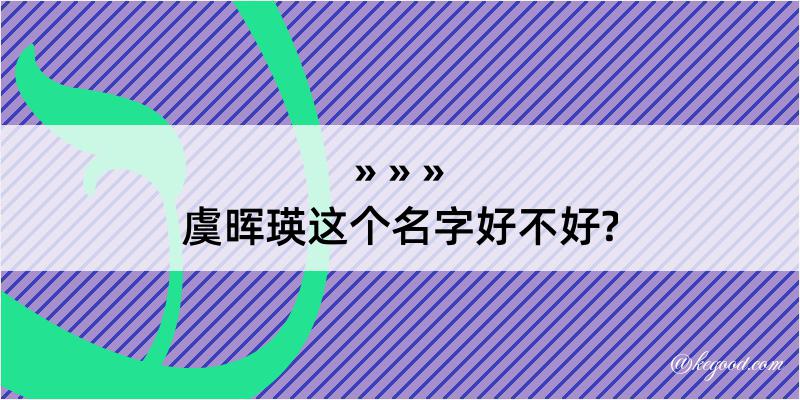 » » »
虞晖瑛这个名字好不好?

@kegood.com